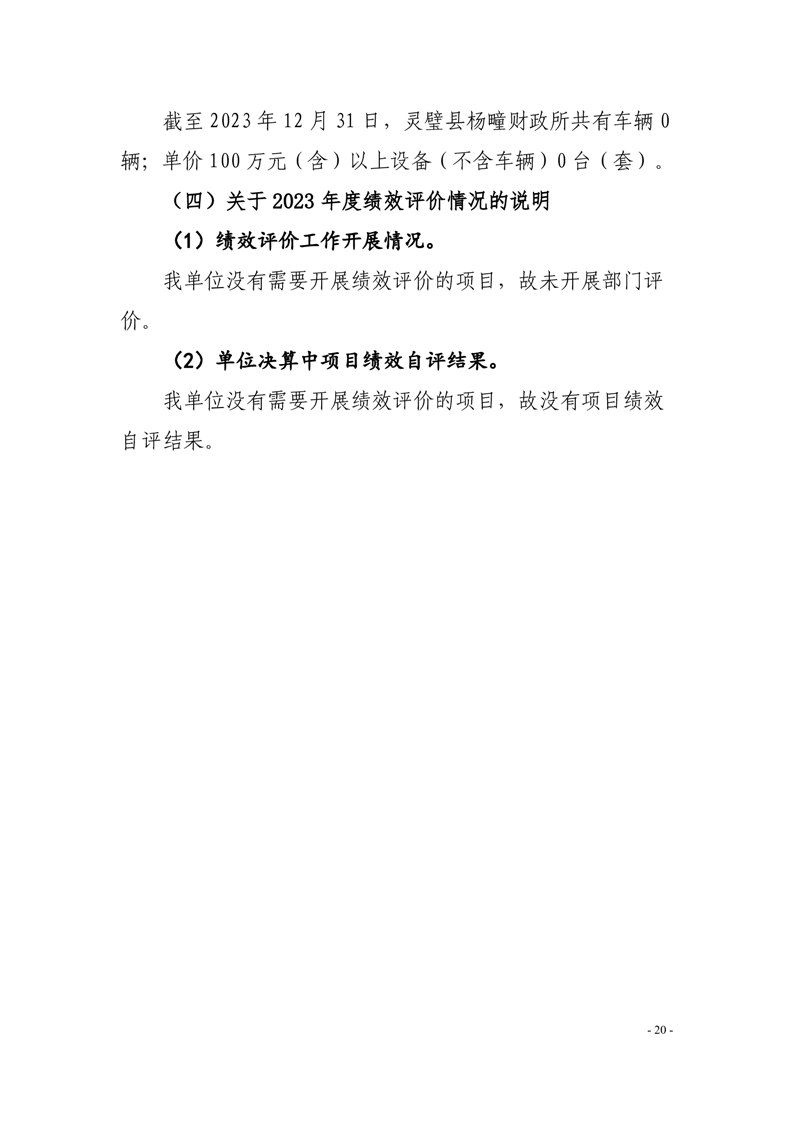 截至 2023 年 12 月 31 日，灵璧县杨疃财政所共有车辆 0 辆；单价 100 万元（含）以上设备（不含车辆）0 台（套）。

（四）关于 2023 年度绩效评价情况的说明

（1）绩效评价工作开展情况。

我单位没有需要开展绩效评价的项目，故未开展部门评价。

（2）单位决算中项目绩效自评结果。

我单位没有需要开展绩效评价的项目，故没有项目绩效自评结果。

- 20 -